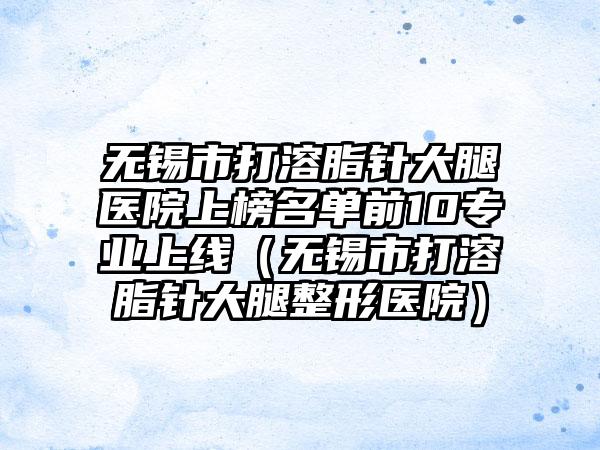 无锡市打溶脂针大腿医院上榜名单前10专业上线（无锡市打溶脂针大腿整形医院）